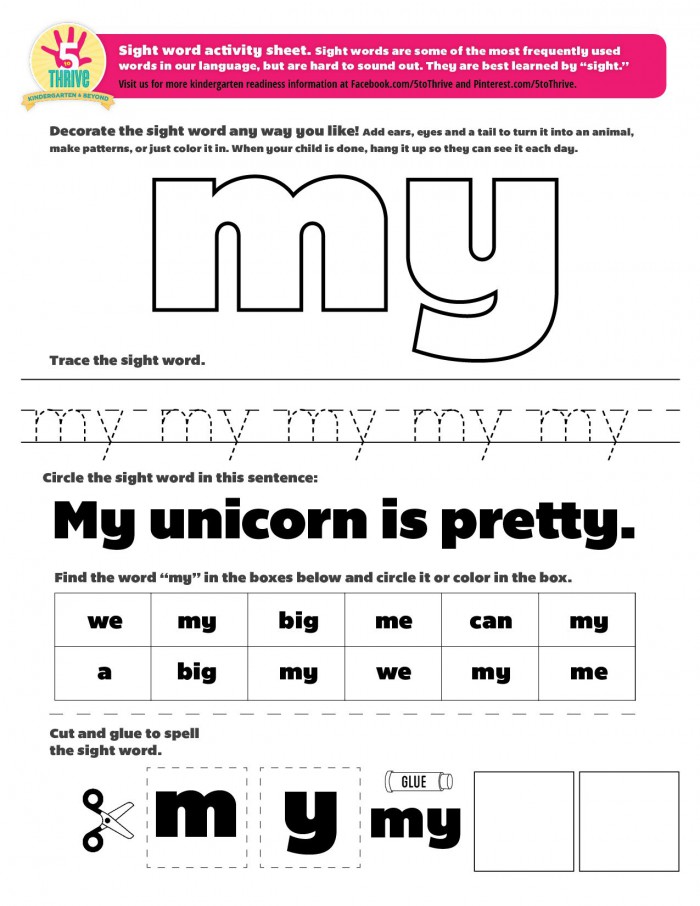 5 to THRIVE
KINDERGARTEN & BEYOND

Sight word activity sheet. Sight words are some of the most frequently used words in our language, but are hard to sound out. They are best learned by "sight."
Visit us for more kindergarten readiness information at Facebook.com/5toThrive and Pinterest.com/5toThrive.

Decorate the sight word any way you like! Add ears, eyes and a tail to turn it into an animal, make patterns, or just color it in. When your child is done, hang it up so they can see it each day.

my

Trace the sight word.

my my my my my

Circle the sight word in this sentence:

My unicorn is pretty.

Find the word "my" in the boxes below and circle it or color in the box.

| we | my | big | me | can | my |
|---|---|---|---|---|---|
| a | big | my | we | my | me |

Cut and glue to spell the sight word.

m y GLUE my